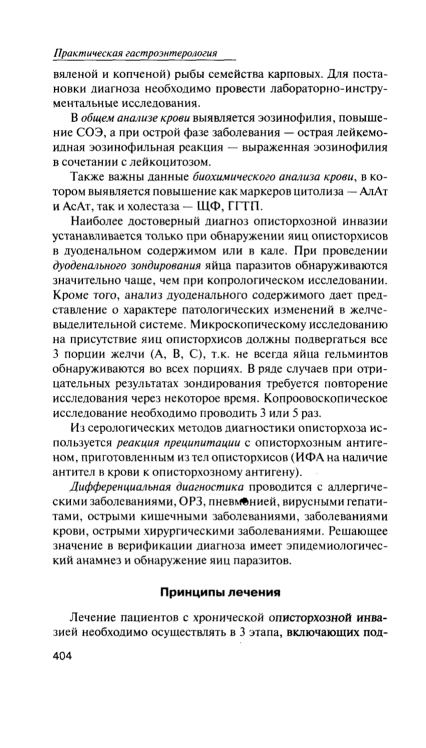 Практическая гастроэнтерология

вяленой и копченой) рыбы семейства карповых. Для постановки диагноза необходимо провести лабораторно-инструментальные исследования.

В общем анализе крови выявляется эозинофилия, повышение СОЭ, а при острой фазе заболевания — острая лейкемоидная эозинофильная реакция — выраженная эозинофилия в сочетании с лейкоцитозом.

Также важны данные биохимического анализа крови, в котором выявляется повышение как маркеров цитолиза — АлАт и АсАт, так и холестаза — ЩФ, ГГТП.

Наиболее достоверный диагноз описторхозной инвазии устанавливается только при обнаружении яиц описторхисов в дуоденальном содержимом или в кале. При проведении дуоденального зондирования яйца паразитов обнаруживаются значительно чаще, чем при копрологическом исследовании. Кроме того, анализ дуоденального содержимого дает представление о характере патологических изменений в желчевыделительной системе. Микроскопическому исследованию на присутствие яиц описторхисов должны подвергаться все 3 порции желчи (А, В, С), т.к. не всегда яйца гельминтов обнаруживаются во всех порциях. В ряде случаев при отрицательных результатах зондирования требуется повторение исследования через некоторое время. Копроовоскопическое исследование необходимо проводить 3 или 5 раз.

Из серологических методов диагностики описторхоза используется реакция преципитации с описторхозным антигеном, приготовленным из тел описторхисов (ИФА на наличие антител в крови к описторхозному антигену).

Дифференциальная диагностика проводится с аллергическими заболеваниями, ОРЗ, пневмонией, вирусными гепатитами, острыми кишечными заболеваниями, заболеваниями крови, острыми хирургическими заболеваниями. Решающее значение в верификации диагноза имеет эпидемиологический анамнез и обнаружение яиц паразитов.

Принципы лечения

Лечение пациентов с хронической описторхозной инвазией необходимо осуществлять в 3 этапа, включающих под-

404